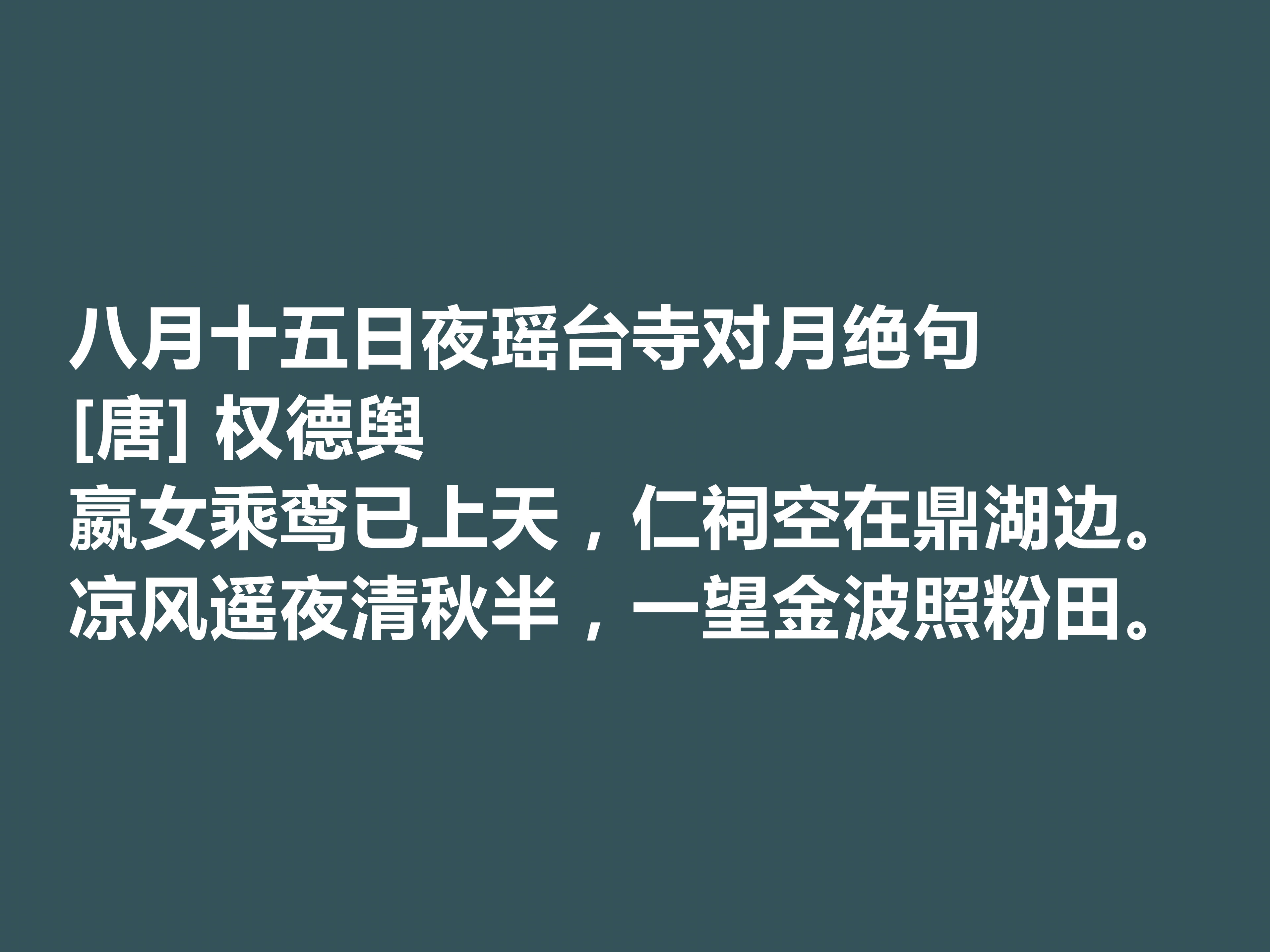 八月十五日夜瑶台寺对月绝句
[唐] 权德舆
嬴女乘鸾已上天，仁祠空在鼎湖边。
凉风遥夜清秋半，一望金波照粉田。